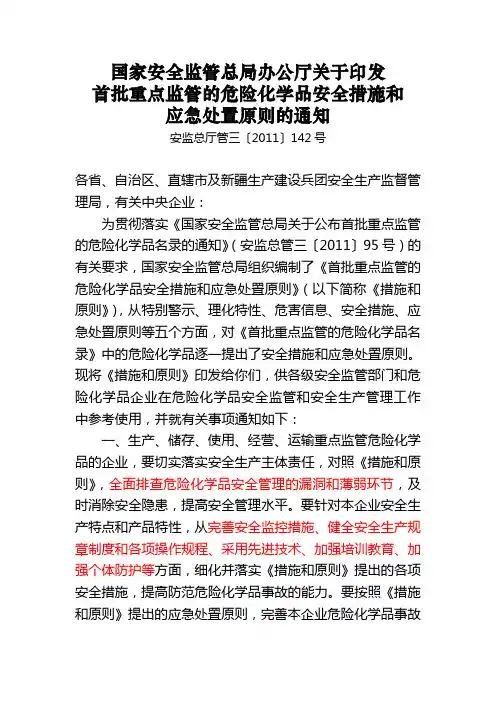 国家安全监管总局办公厅关于印发
首批重点监管的危险化学品安全措施和
应急处置原则的通知
安监总厅管三〔2011〕142 号

各省、自治区、直辖市及新疆生产建设兵团安全生产监督管理局，有关中央企业：

为贯彻落实《国家安全监管总局关于公布首批重点监管的危险化学品名录的通知》（安监总管三〔2011〕95 号）的有关要求，国家安全监管总局组织编制了《首批重点监管的危险化学品安全措施和应急处置原则》（以下简称《措施和原则》），从特别警示、理化特性、危害信息、安全措施、应急处置原则等五个方面，对《首批重点监管的危险化学品名录》中的危险化学品逐一提出了安全措施和应急处置原则。现将《措施和原则》印发给你们，供各级安全监管部门和危险化学品企业在危险化学品安全监管和安全生产管理工作中参考使用，并就有关事项通知如下：

一、生产、储存、使用、经营、运输重点监管危险化学品的企业，要切实落实安全生产主体责任，对照《措施和原则》，全面排查危险化学品安全管理的漏洞和薄弱环节，及时消除安全隐患，提高安全管理水平。要针对本企业安全生产特点和产品特性，从完善安全监控措施、健全安全生产规章制度和各项操作规程、采用先进技术、加强培训教育、加强个体防护等方面，细化并落实《措施和原则》提出的各项安全措施，提高防范危险化学品事故的能力。要按照《措施和原则》提出的应急处置原则，完善本企业危险化学品事故